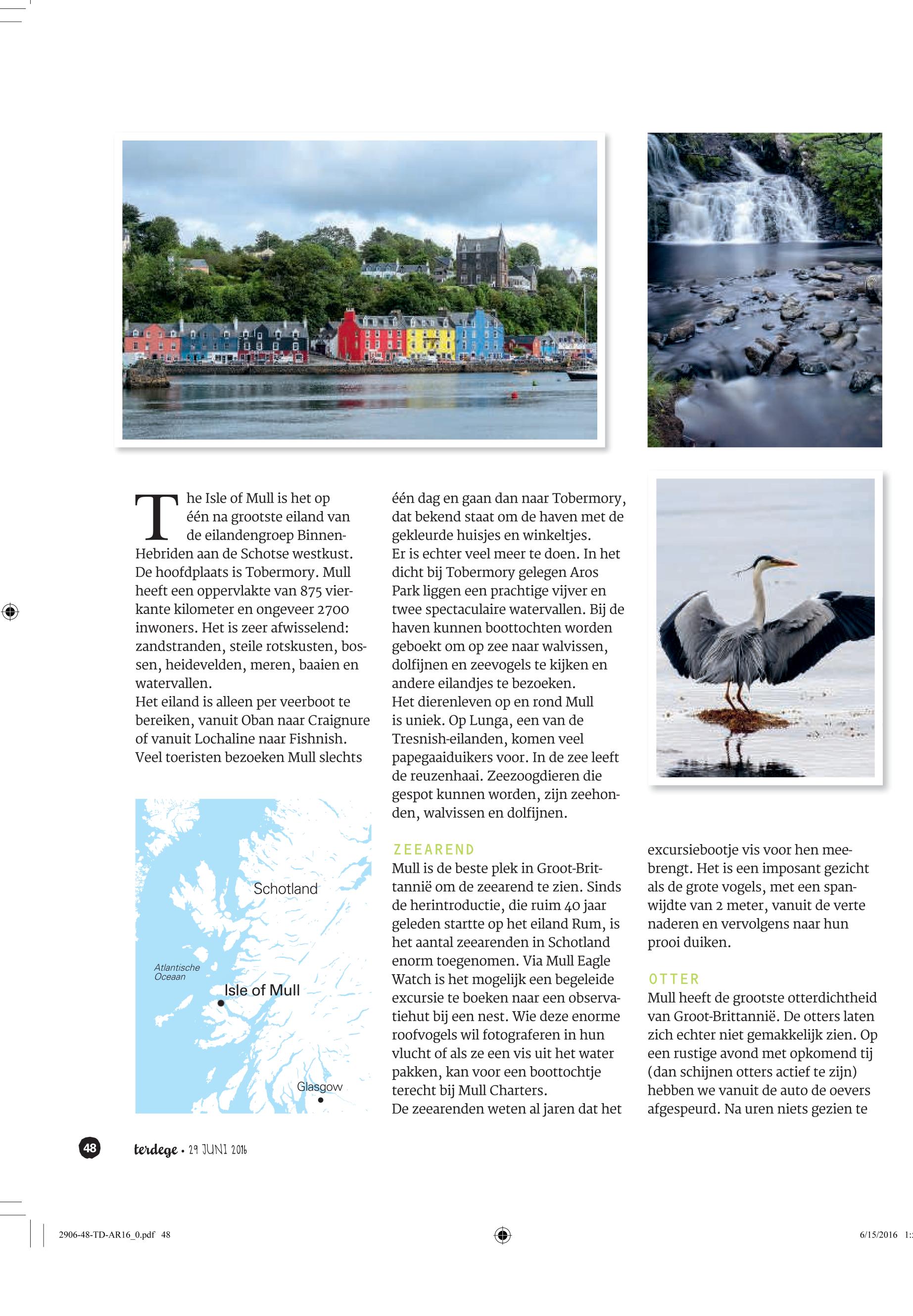 The Isle of Mull is het op één na grootste eiland van de eilandengroep Binnen-Hebriden aan de Schotse westkust. De hoofdplaats is Tobermory. Mull heeft een oppervlakte van 875 vierkante kilometer en ongeveer 2700 inwoners. Het is zeer afwisselend: zandstranden, steile rotskusten, bossen, heidevelden, meren, baaien en watervallen.
Het eiland is alleen per veerboot te bereiken, vanuit Oban naar Craignure of vanuit Lochaline naar Fishnish. Veel toeristen bezoeken Mull slechts

Schotland

Atlantische Oceaan

Isle of Mull

Glasgow

één dag en gaan dan naar Tobermory, dat bekend staat om de haven met de gekleurde huisjes en winkeltjes.
Er is echter veel meer te doen. In het dicht bij Tobermory gelegen Aros Park liggen een prachtige vijver en twee spectaculaire watervallen. Bij de haven kunnen boottochten worden geboekt om op zee naar walvissen, dolfijnen en zeevogels te kijken en andere eilandjes te bezoeken.
Het dierenleven op en rond Mull is uniek. Op Lunga, een van de Tresnish-eilanden, komen veel papegaaiduikers voor. In de zee leeft de reuzenhaai. Zeezoogdieren die gespot kunnen worden, zijn zeehonden, walvissen en dolfijnen.

ZEEAREND
Mull is de beste plek in Groot-Brittannië om de zeearend te zien. Sinds de herintroductie, die ruim 40 jaar geleden startte op het eiland Rum, is het aantal zeearenden in Schotland enorm toegenomen. Via Mull Eagle Watch is het mogelijk een begeleide excursie te boeken naar een observatiehut bij een nest. Wie deze enorme roofvogels wil fotograferen in hun vlucht of als ze een vis uit het water pakken, kan voor een boottochtje terecht bij Mull Charters.
De zeearenden weten al jaren dat het

excursiebootje vis voor hen meebrengt. Het is een imposant gezicht als de grote vogels, met een spanwijdte van 2 meter, vanuit de verte naderen en vervolgens naar hun prooi duiken.

OTTER
Mull heeft de grootste otterdichtheid van Groot-Brittannië. De otters laten zich echter niet gemakkelijk zien. Op een rustige avond met opkomend tij (dan schijnen otters actief te zijn) hebben we vanuit de auto de oevers afgespeurd. Na uren niets gezien te

48 terdege • 29 JUNI 2016

2906-48-TD-AR16_0.pdf 48

6/15/2016 1: